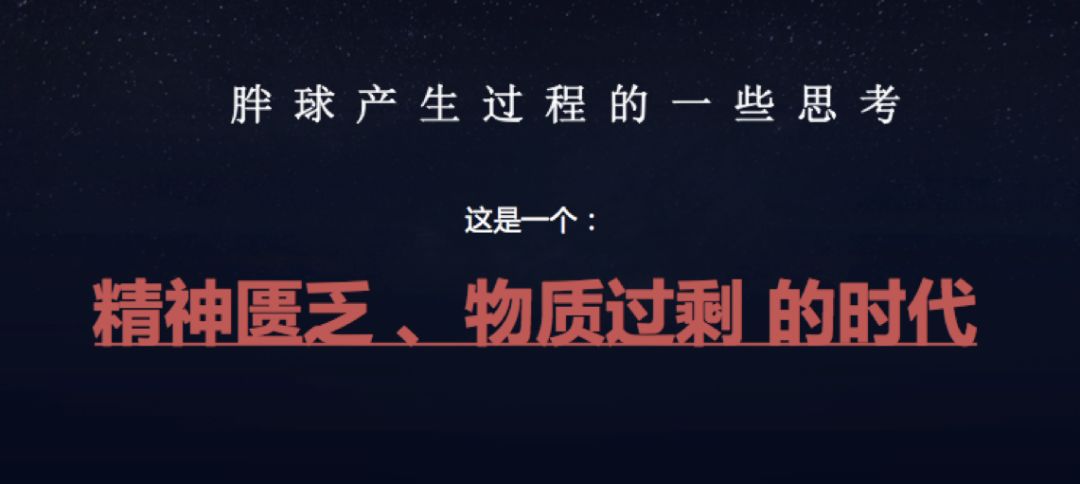 胖球产生过程的一些思考

这是一个：

精神匮乏、物质过剩 的时代